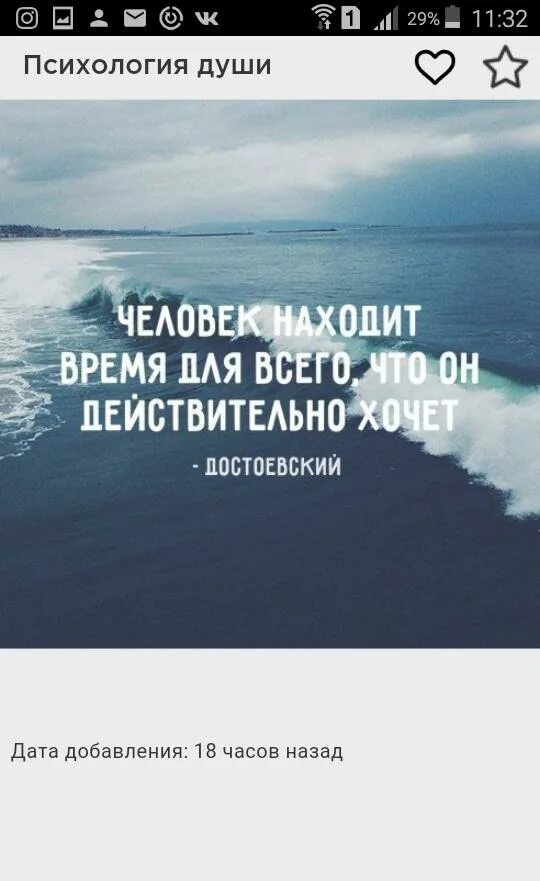 1 29% 11:32

Психология души

ЧЕЛОВЕК НАХОДИТ ВРЕМЯ ДЛЯ ВСЕГО, ЧТО ОН ДЕЙСТВИТЕЛЬНО ХОЧЕТ

- ДОСТОЕВСКИЙ

Дата добавления: 18 часов назад